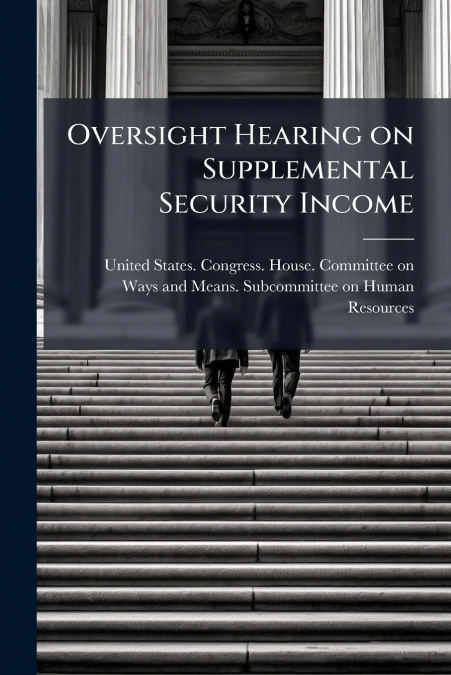 Oversight Hearing on Supplemental Security Income

United States. Congress. House. Committee on Ways and Means. Subcommittee on Human Resources